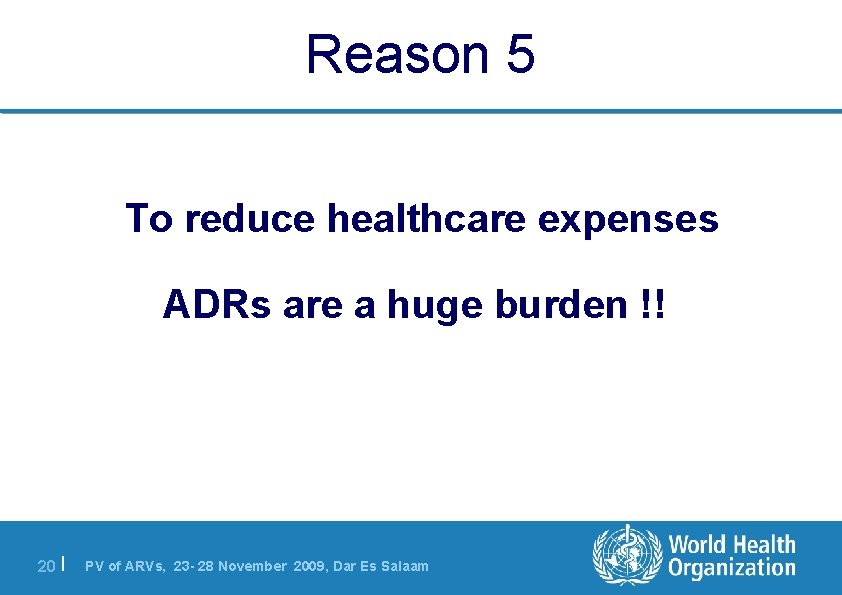 Reason 5

To reduce healthcare expenses

ADRs are a huge burden !!

20 | PV of ARVs, 23-28 November 2009, Dar Es Salaam

World Health Organization